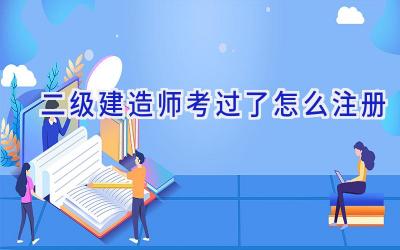 二级建造师考过了怎么注册